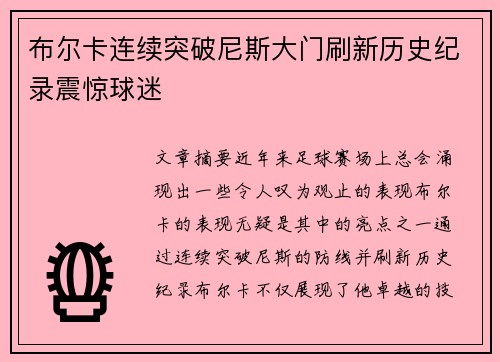 布尔卡连续突破尼斯大门刷新历史纪录震惊球迷

文章摘要近年来足球赛场上总会涌现出一些令人叹为观止的表现布尔卡的表现无疑是其中的亮点之一通过连续突破尼斯的防线并刷新历史纪录布尔卡不仅展现了他卓越的技